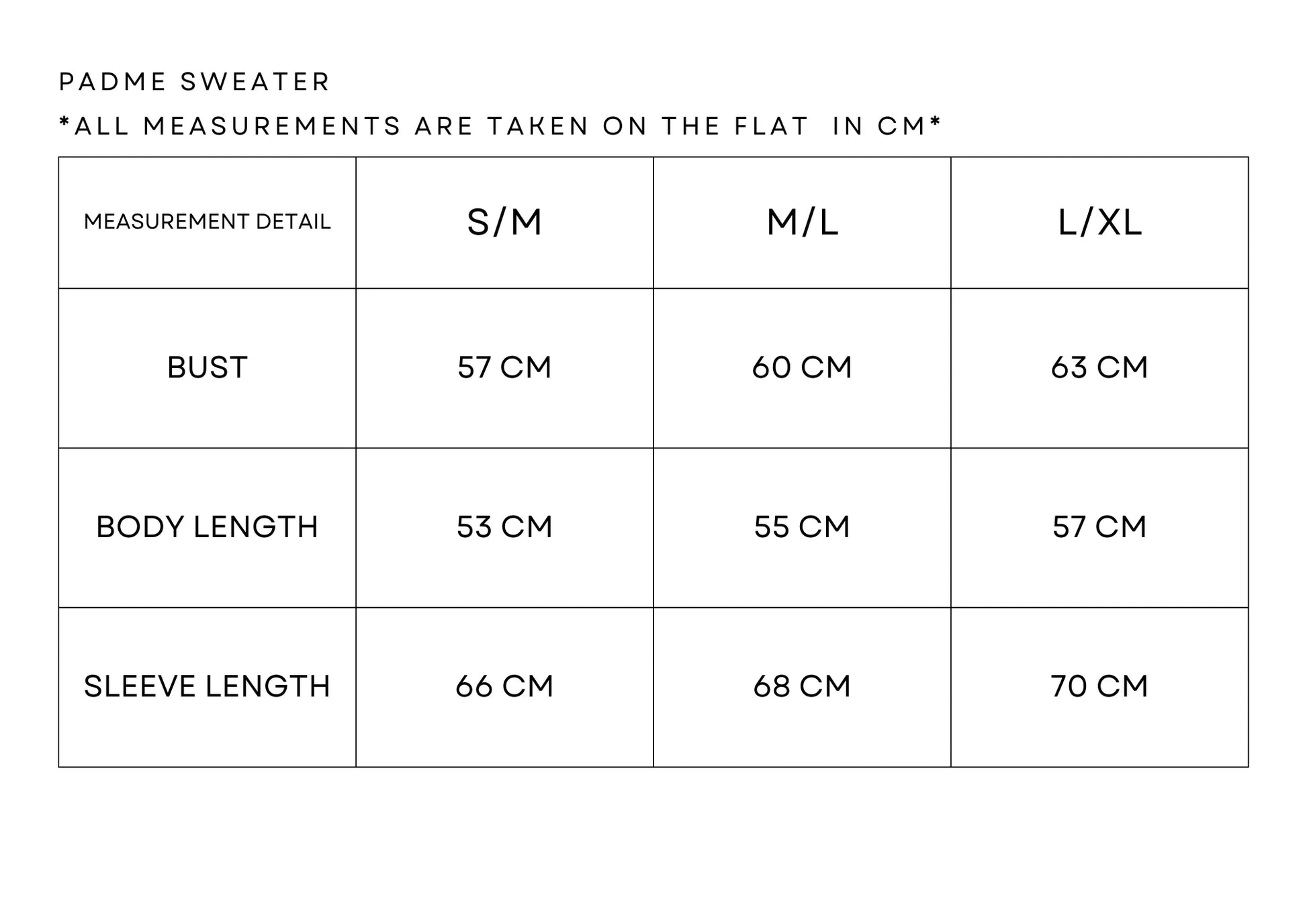 PADME SWEATER

*ALL MEASUREMENTS ARE TAKEN ON THE FLAT IN CM*

| MEASUREMENT DETAIL | S/M | M/L | L/XL |
|---|---|---|---|
| BUST | 57 CM | 60 CM | 63 CM |
| BODY LENGTH | 53 CM | 55 CM | 57 CM |
| SLEEVE LENGTH | 66 CM | 68 CM | 70 CM |